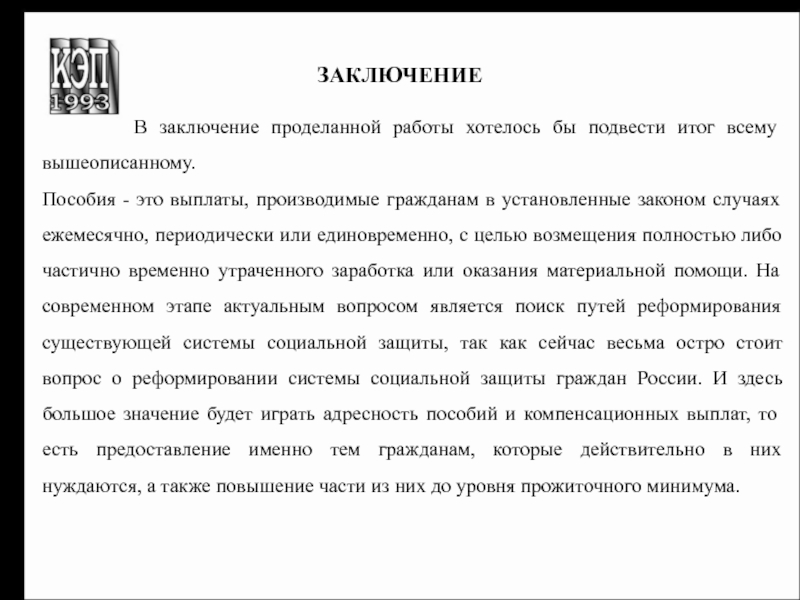 КЭП
1993

ЗАКЛЮЧЕНИЕ

В заключение проделанной работы хотелось бы подвести итог всему вышеописанному.

Пособия - это выплаты, производимые гражданам в установленные законом случаях ежемесячно, периодически или единовременно, с целью возмещения полностью либо частично временно утраченного заработка или оказания материальной помощи. На современном этапе актуальным вопросом является поиск путей реформирования существующей системы социальной защиты, так как сейчас весьма остро стоит вопрос о реформировании системы социальной защиты граждан России. И здесь большое значение будет играть адресность пособий и компенсационных выплат, то есть предоставление именно тем гражданам, которые действительно в них нуждаются, а также повышение части из них до уровня прожиточного минимума.